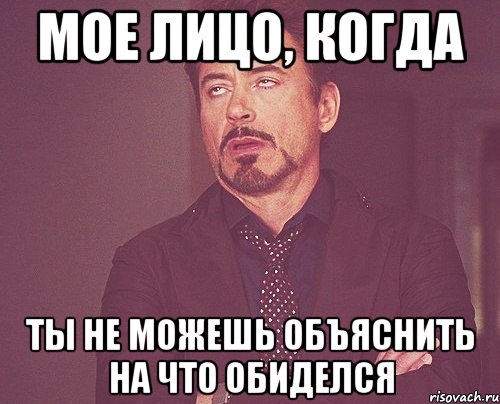 МОЕ ЛИЦО, КОГДА

ТЫ НЕ МОЖЕШЬ ОБЪЯСНИТЬ НА ЧТО ОБИДЕЛСЯ

risovach.ru